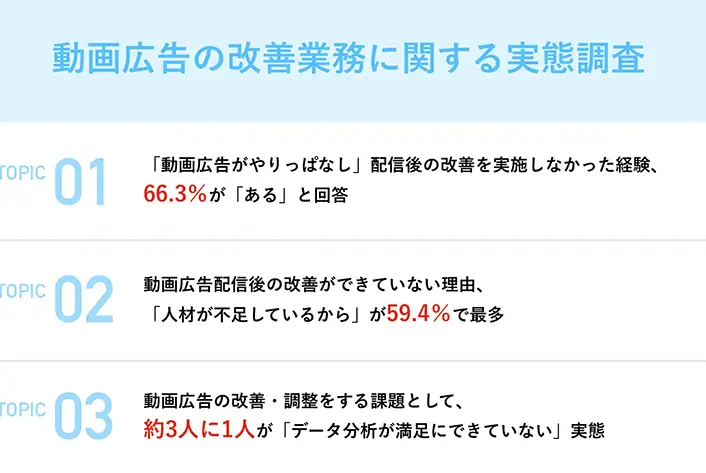 動画広告の改善業務に関する実態調査

TOPIC 01

「動画広告がやりっぱなし」配信後の改善を実施しなかった経験、66.3%が「ある」と回答

TOPIC 02

動画広告配信後の改善ができていない理由、「人材が不足しているから」が59.4%で最多

TOPIC 03

動画広告の改善・調整をする課題として、約3人に1人が「データ分析が満足にできていない」実態